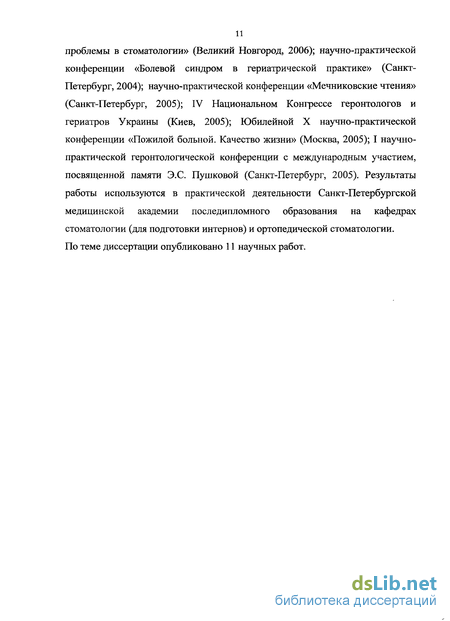 11

проблемы в стоматологии» (Великий Новгород, 2006); научно-практической конференции «Болевой синдром в гериатрической практике» (Санкт-Петербург, 2004); научно-практической конференции «Мечниковские чтения» (Санкт-Петербург, 2005); IV Национальном Конгрессе геронтологов и гериатров Украины (Киев, 2005); Юбилейной X научно-практической конференции «Пожилой больной. Качество жизни» (Москва, 2005); I научно-практической геронтологической конференции с международным участием, посвященной памяти Э.С. Пушковой (Санкт-Петербург, 2005). Результаты работы используются в практической деятельности Санкт-Петербургской медицинской академии последипломного образования на кафедрах стоматологии (для подготовки интернов) и ортопедической стоматологии.

По теме диссертации опубликовано 11 научных работ.

dsLib.net
библиотека диссертаций